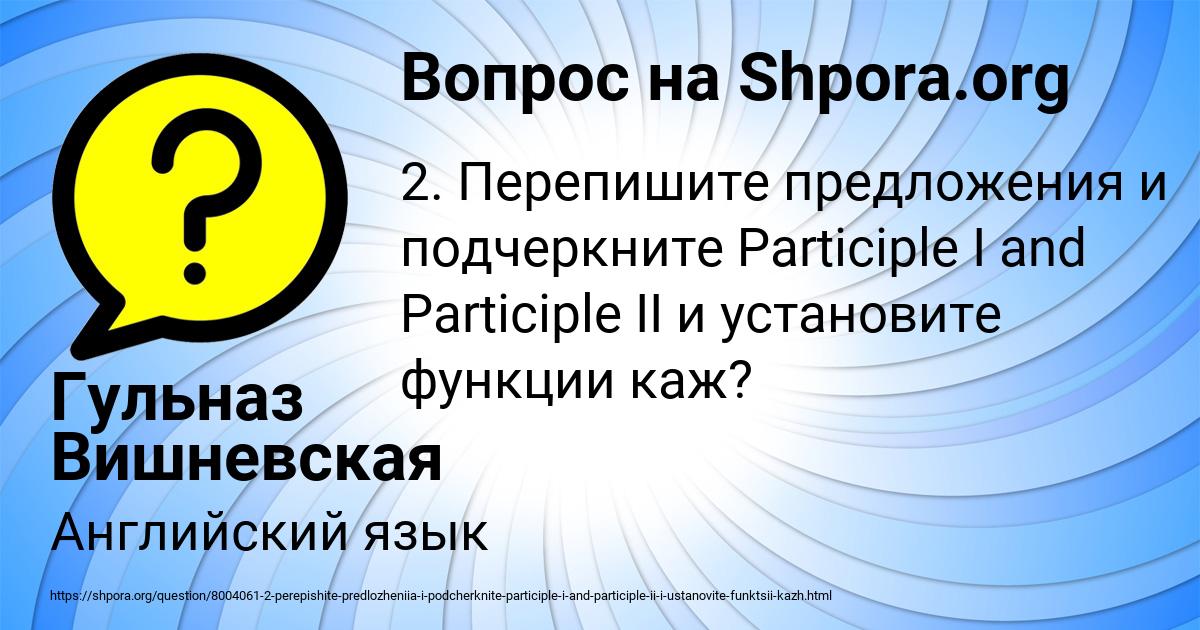 Вопрос на Shpora.org

2. Перепишите предложения и подчеркните Participle I and Participle II и установите функции каж?

Гульназ Вишневская

Английский язык

https://shpora.org/question/8004061-2-perepishite-predlozheniia-i-podcherknite-participle-i-and-participle-ii-i-ustanovite-funktsii-kazh.html